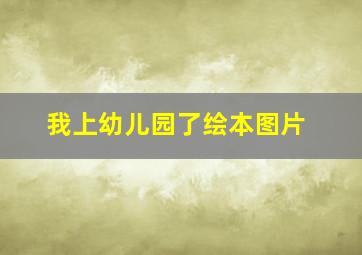 我上幼儿园了绘本图片